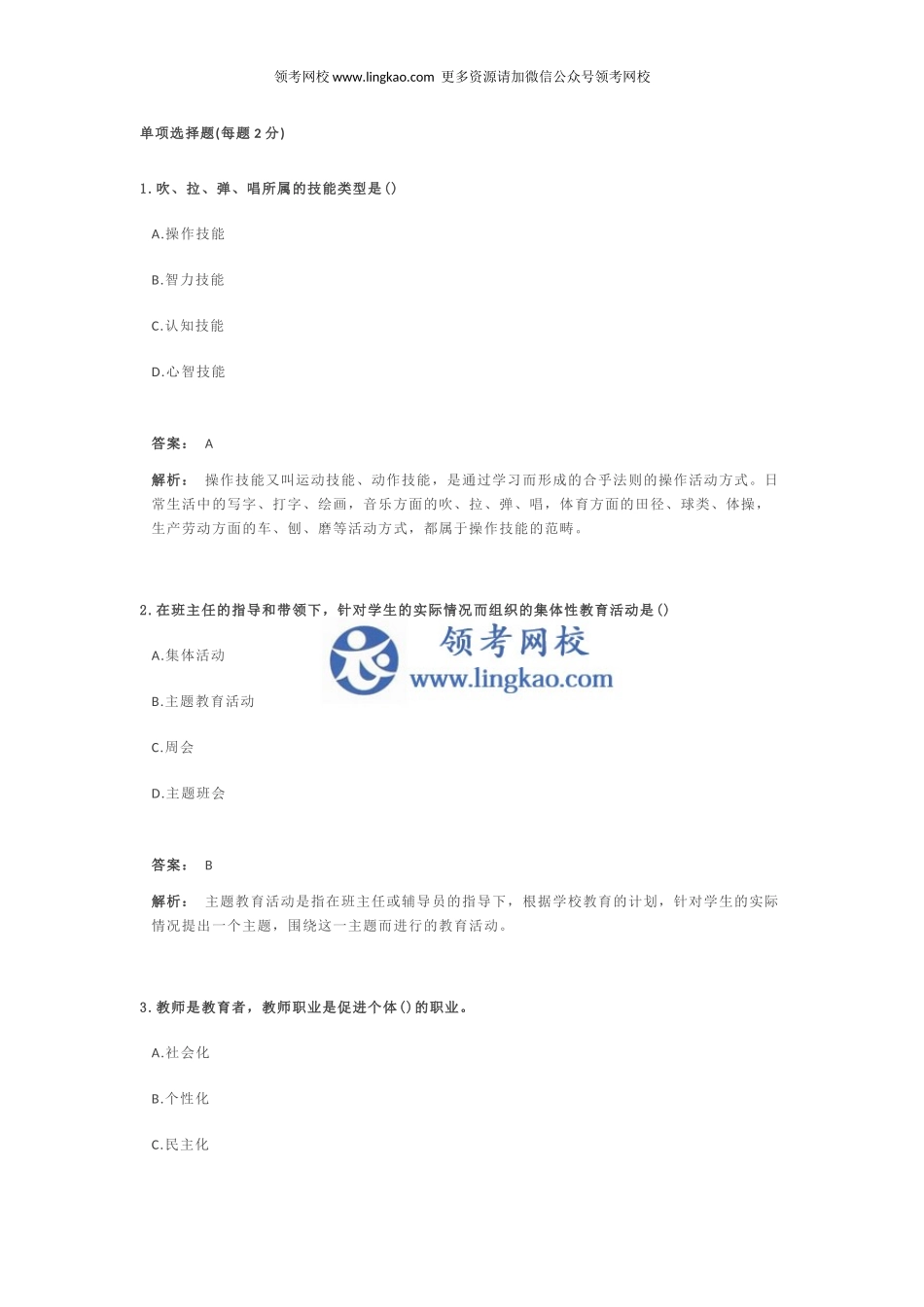 领考网校 www.lingkao.com 更多资源请加微信公众号领考网校

单项选择题(每题 2 分)

1.吹、拉、弹、唱所属的技能类型是()

A.操作技能

B.智力技能

C.认知技能

D.心智技能

答案： A

解析： 操作技能又叫运动技能、动作技能，是通过学习而形成的合乎法则的操作活动方式。日常生活中的写字、打字、绘画，音乐方面的吹、拉、弹、唱，体育方面的田径、球类、体操，生产劳动方面的车、刨、磨等活动方式，都属于操作技能的范畴。

2.在班主任的指导和带领下，针对学生的实际情况而组织的集体性教育活动是()

A.集体活动

领考网校
www.lingkao.com

B.主题教育活动

C.周会

D.主题班会

答案： B

解析： 主题教育活动是指在班主任或辅导员的指导下，根据学校教育的计划，针对学生的实际情况提出一个主题，围绕这一主题而进行的教育活动。

3.教师是教育者，教师职业是促进个体()的职业。

A.社会化

B.个性化

C.民主化